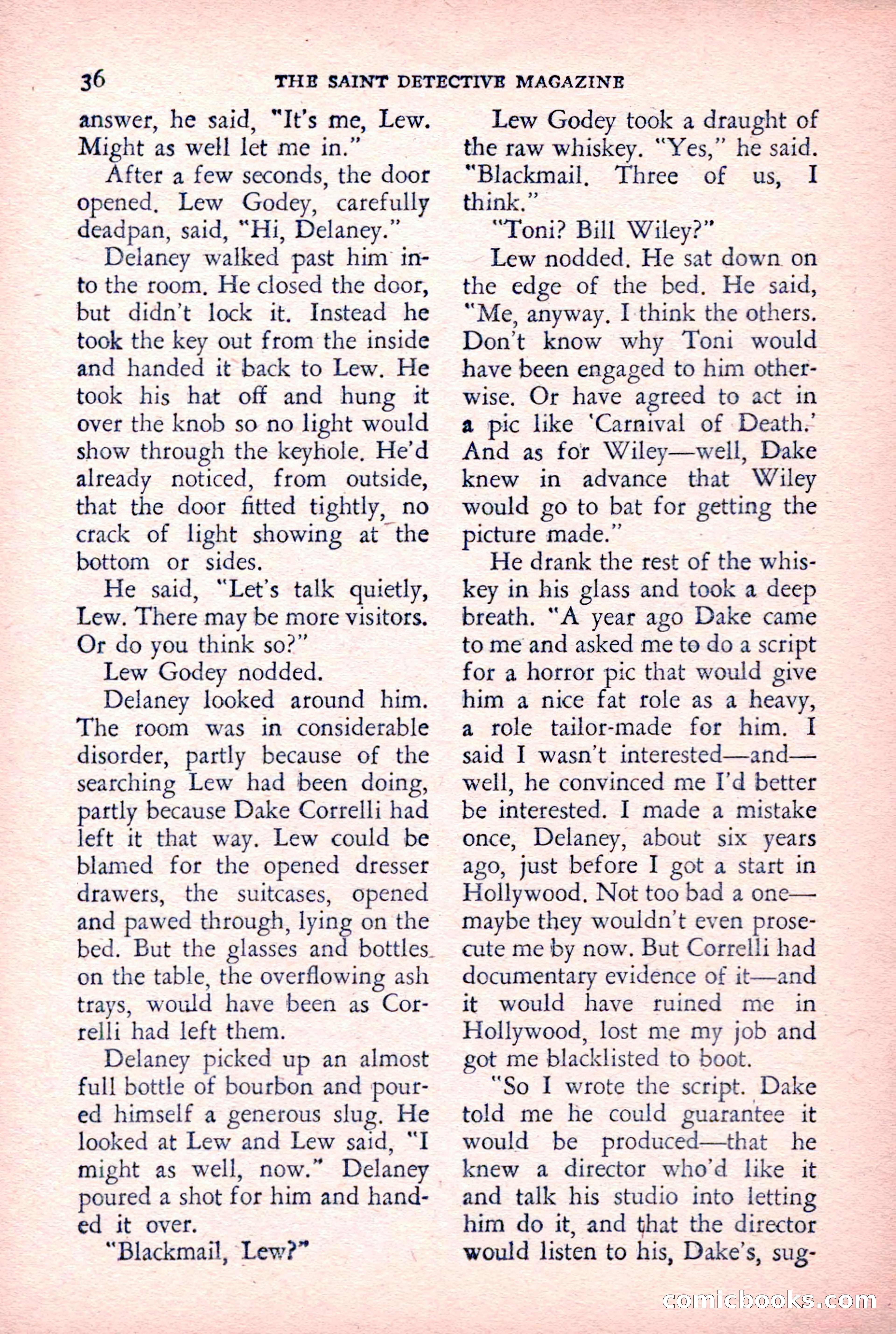 36 THE SAINT DETECTIVE MAGAZINE

answer, he said, "It's me, Lew. Might as well let me in."

After a few seconds, the door opened. Lew Godey, carefully deadpan, said, "Hi, Delaney."

Delaney walked past him into the room. He closed the door, but didn't lock it. Instead he took the key out from the inside and handed it back to Lew. He took his hat off and hung it over the knob so no light would show through the keyhole. He'd already noticed, from outside, that the door fitted tightly, no crack of light showing at the bottom or sides.

He said, "Let's talk quietly, Lew. There may be more visitors. Or do you think so?"

Lew Godey nodded.

Delaney looked around him. The room was in considerable disorder, partly because of the searching Lew had been doing, partly because Dake Correlli had left it that way. Lew could be blamed for the opened dresser drawers, the suitcases, opened and pawed through, lying on the bed. But the glasses and bottles on the table, the overflowing ash trays, would have been as Correlli had left them.

Delaney picked up an almost full bottle of bourbon and poured himself a generous slug. He looked at Lew and Lew said, "I might as well, now." Delaney poured a shot for him and handed it over.

"Blackmail, Lew?"

Lew Godey took a draught of the raw whiskey. "Yes," he said. "Blackmail. Three of us, I think."

"Toni? Bill Wiley?"

Lew nodded. He sat down on the edge of the bed. He said, "Me, anyway. I think the others. Don't know why Toni would have been engaged to him otherwise. Or have agreed to act in a pic like 'Carnival of Death.' And as for Wiley—well, Dake knew in advance that Wiley would go to bat for getting the picture made."

He drank the rest of the whiskey in his glass and took a deep breath. "A year ago Dake came to me and asked me to do a script for a horror pic that would give him a nice fat role as a heavy, a role tailor-made for him. I said I wasn't interested—and—well, he convinced me I'd better be interested. I made a mistake once, Delaney, about six years ago, just before I got a start in Hollywood. Not too bad a one—maybe they wouldn't even prosecute me by now. But Correlli had documentary evidence of it—and it would have ruined me in Hollywood, lost me my job and got me blacklisted to boot.

"So I wrote the script. Dake told me he could guarantee it would be produced—that he knew a director who'd like it and talk his studio into letting him do it, and that the director would listen to his, Dake's, sug-

comicbooks.com